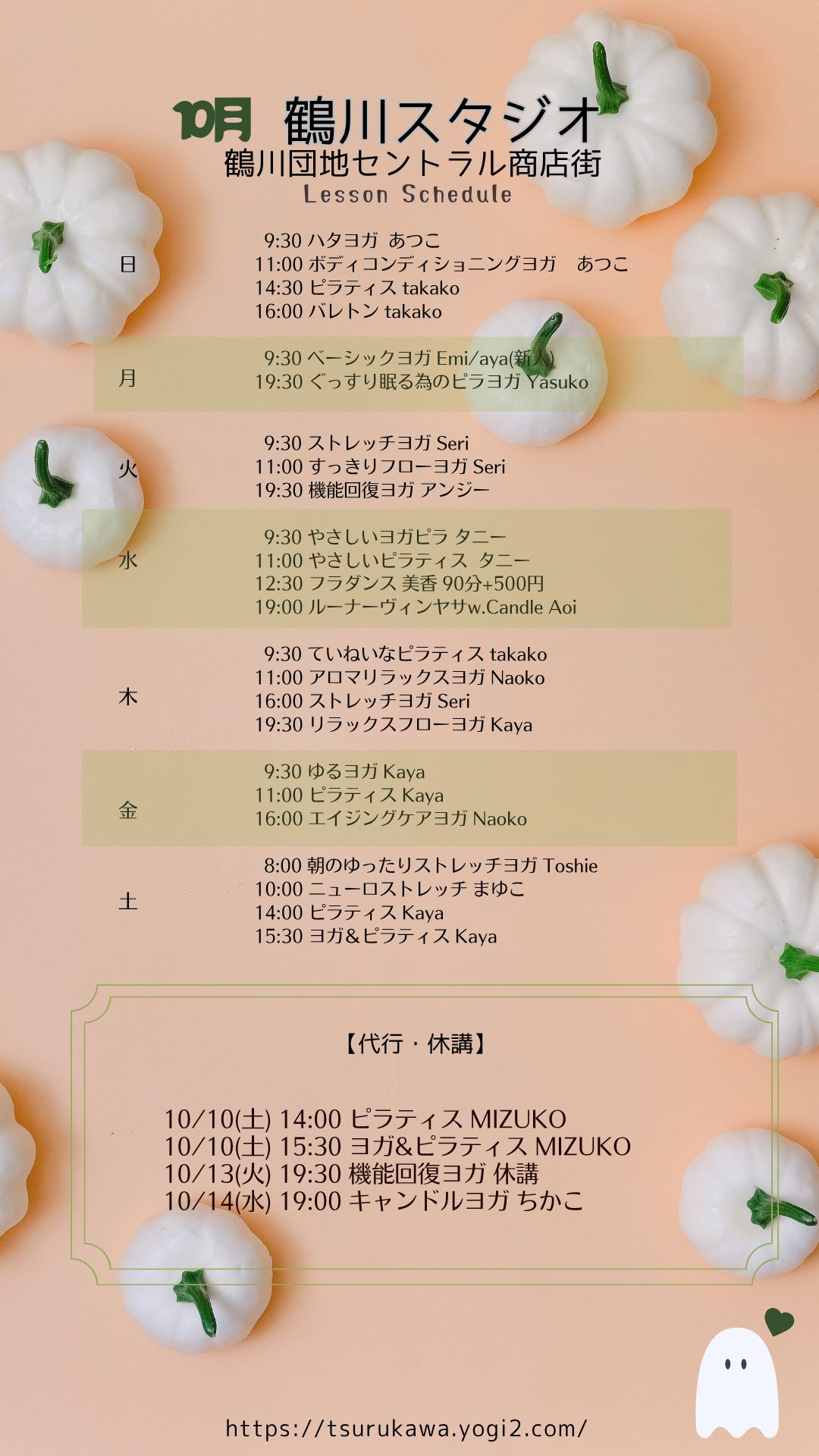 10月 鶴川スタジオ
鶴川団地セントラル商店街
Lesson Schedule

日
9:30 ハタヨガ あつこ
11:00 ボディコンディショニングヨガ あつこ
14:30 ピラティス takako
16:00 バレトン takako

月
9:30 ベーシックヨガ Emi/aya(新人)
19:30 ぐっすり眠る為のピラヨガ Yasuko

火
9:30 ストレッチヨガ Seri
11:00 すっきりフローヨガ Seri
19:30 機能回復ヨガ アンジー

水
9:30 やさしいヨガピラ タニー
11:00 やさしいピラティス タニー
12:30 フラダンス 美香 90分+500円
19:00 ルーナーヴィンヤサw.Candle Aoi

木
9:30 ていねいなピラティス takako
11:00 アロマリラックスヨガ Naoko
16:00 ストレッチヨガ Seri
19:30 リラックスフローヨガ Kaya

金
9:30 ゆるヨガ Kaya
11:00 ピラティス Kaya
16:00 エイジングケアヨガ Naoko

土
8:00 朝のゆったりストレッチヨガ Toshie
10:00 ニューロストレッチ まゆこ
14:00 ピラティス Kaya
15:30 ヨガ&ピラティス Kaya

【代行・休講】

10/10(土) 14:00 ピラティス MIZUKO
10/10(土) 15:30 ヨガ&ピラティス MIZUKO
10/13(火) 19:30 機能回復ヨガ 休講
10/14(水) 19:00 キャンドルヨガ ちかこ

https://tsurukawa.yogi2.com/